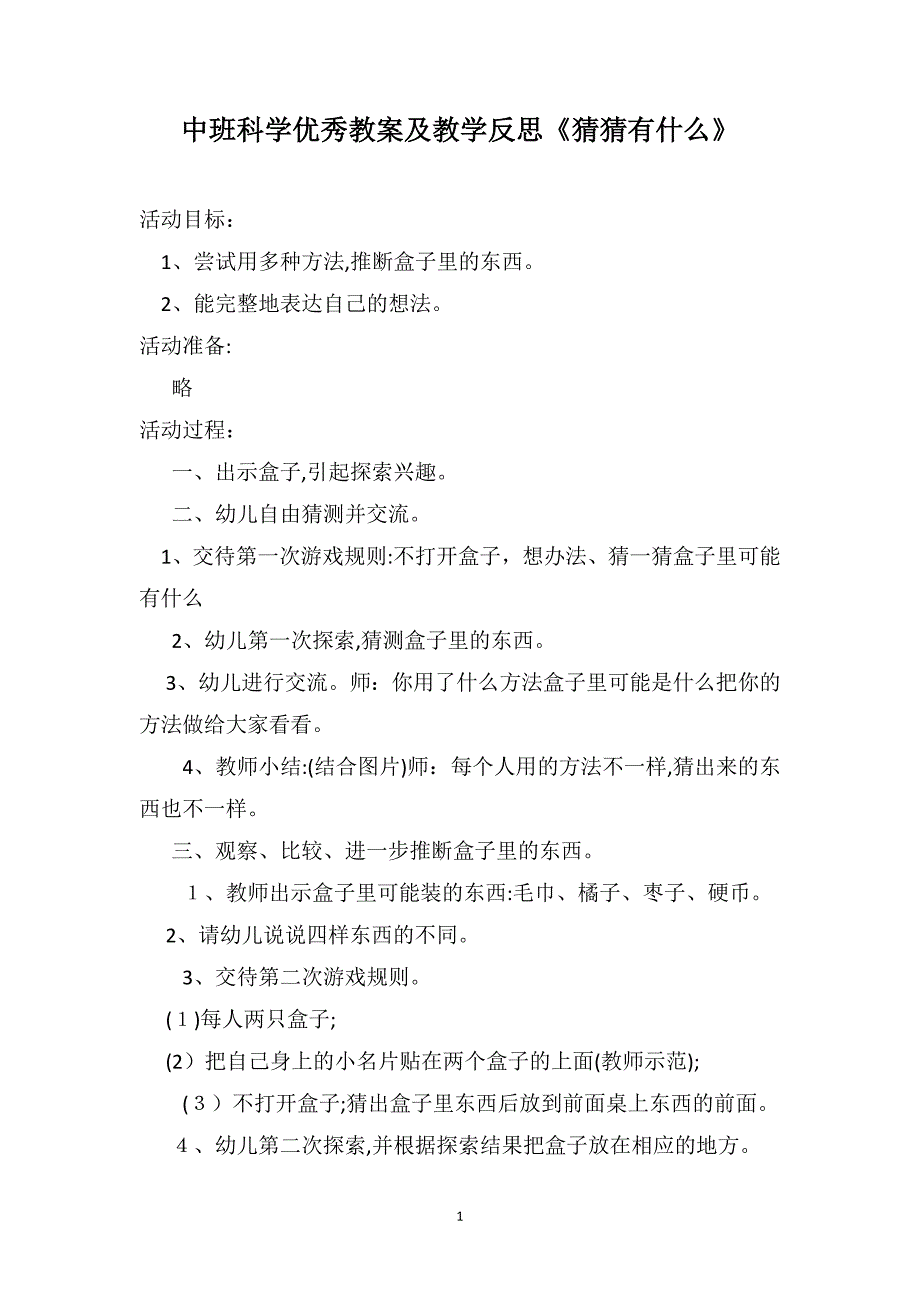 中班科学优秀教案及教学反思《猜猜有什么》

活动目标：

1、尝试用多种方法,推断盒子里的东西。

2、能完整地表达自己的想法。

活动准备:

略

活动过程：

一、出示盒子,引起探索兴趣。

二、幼儿自由猜测并交流。

1、交待第一次游戏规则:不打开盒子，想办法、猜一猜盒子里可能有什么

2、幼儿第一次探索,猜测盒子里的东西。

3、幼儿进行交流。师：你用了什么方法盒子里可能是什么把你的方法做给大家看看。

4、教师小结:(结合图片)师：每个人用的方法不一样,猜出来的东西也不一样。

三、观察、比较、进一步推断盒子里的东西。

1、教师出示盒子里可能装的东西:毛巾、橘子、枣子、硬币。

2、请幼儿说说四样东西的不同。

3、交待第二次游戏规则。

(1)每人两只盒子;

(2)把自己身上的小名片贴在两个盒子的上面(教师示范);

(3)不打开盒子;猜出盒子里东西后放到前面桌上东西的前面。

4、幼儿第二次探索,并根据探索结果把盒子放在相应的地方。

1